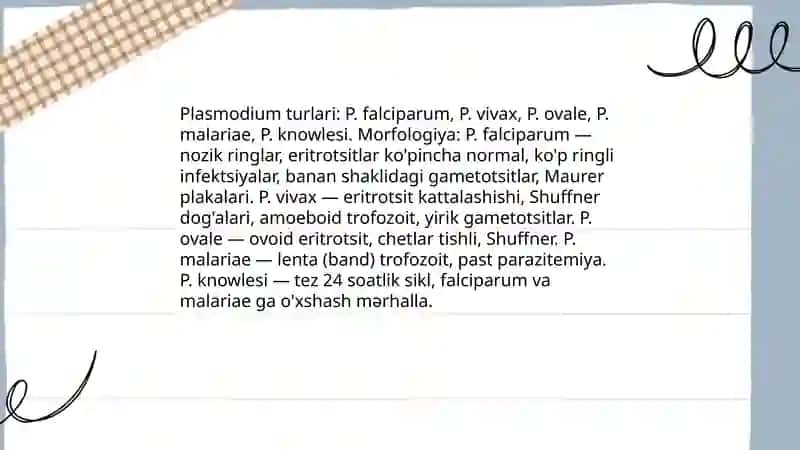 Plasmodium turlari: P. falciparum, P. vivax, P. ovale, P. malariae, P. knowlesi. Morfologiya: P. falciparum — nozik ringlar, eritrotsitlar ko'pincha normal, ko'p ringli infektsiyalar, banan shaklidagi gametotsitlar, Maurer plakalari. P. vivax — eritrotsit kattalashishi, Shuffner dog'alari, amoeboid trofozoit, yirik gametotsitlar. P. ovale — ovoid eritrotsit, chetlar tishli, Shuffner. P. malariae — lenta (band) trofozoit, past parazitemiya. P. knowlesi — tez 24 soatlik sikl, falciparum va malariae ga o'xshash mərhalla.